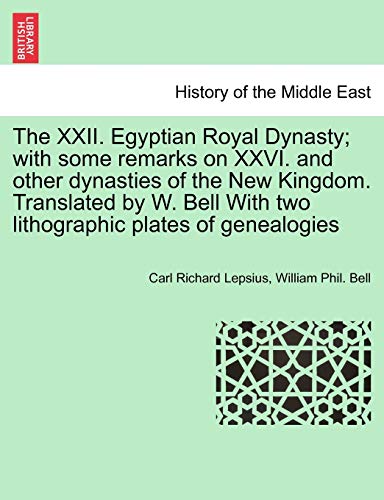 BRITISH LIBRARY

History of the Middle East

The XXII. Egyptian Royal Dynasty; with some remarks on XXVI. and other dynasties of the New Kingdom. Translated by W. Bell With two lithographic plates of genealogies

Carl Richard Lepsius, William Phil. Bell